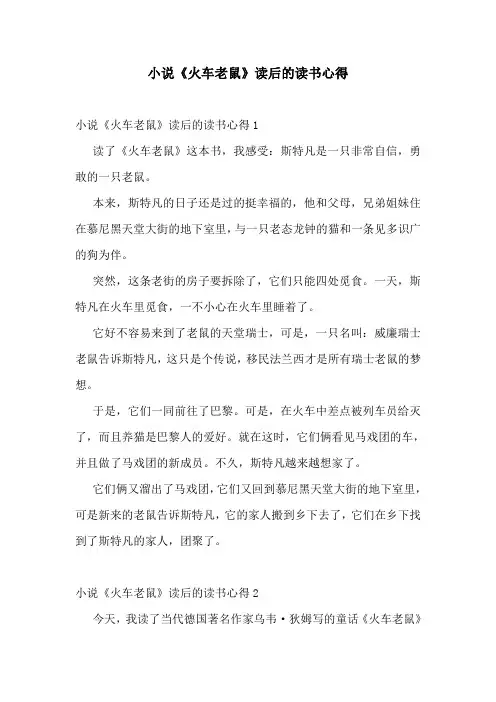 小说《火车老鼠》读后的读书心得

小说《火车老鼠》读后的读书心得 1

读了《火车老鼠》这本书，我感受：斯特凡是一只非常自信，勇敢的一只老鼠。

本来，斯特凡的日子还是过的挺幸福的，他和父母，兄弟姐妹住在慕尼黑天堂大街的地下室里，与一只老态龙钟的猫和一条见多识广的狗为伴。

突然，这条老街的房子要拆除了，它们只能四处觅食。一天，斯特凡在火车里觅食，一不小心在火车里睡着了。

它好不容易来到了老鼠的天堂瑞士，可是，一只名叫：威廉瑞士老鼠告诉斯特凡，这只是个传说，移民法兰西才是所有瑞士老鼠的梦想。

于是，它们一同前往了巴黎。可是，在火车中差点被列车员给灭了，而且养猫是巴黎人的爱好。就在这时，它们俩看见马戏团的车，并且做了马戏团的新成员。不久，斯特凡越来越想家了。

它们俩又溜出了马戏团，它们又回到慕尼黑天堂大街的地下室里，可是新来的老鼠告诉斯特凡，它的家人搬到乡下去了，它们在乡下找到了斯特凡的家人，团聚了。

小说《火车老鼠》读后的读书心得 2

今天，我读了当代德国著名作家乌韦·狄姆写的童话《火车老鼠》